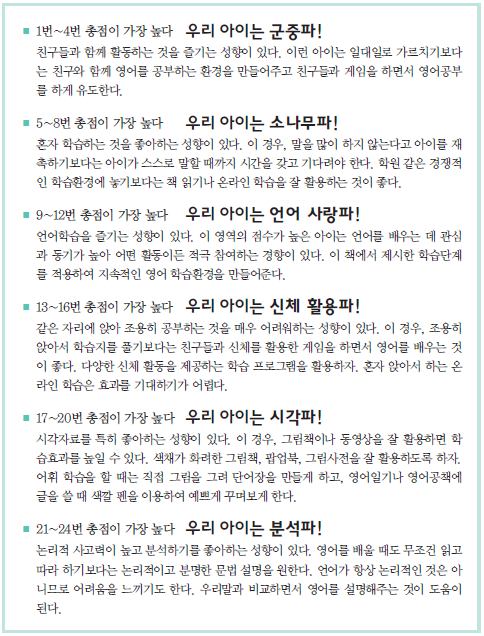 ■ 1번~4번 총점이 가장 높다 우리 아이는 군중파!
친구들과 함께 활동하는 것을 즐기는 성향이 있다. 이런 아이는 일대일로 가르치기보다는 친구와 함께 영어를 공부하는 환경을 만들어주고 친구들과 게임을 하면서 영어공부를 하게 유도한다.

■ 5~8번 총점이 가장 높다 우리 아이는 소나무파!
혼자 학습하는 것을 좋아하는 성향이 있다. 이 경우, 말을 많이 하지 않는다고 아이를 재촉하기보다는 아이가 스스로 말할 때까지 시간을 갖고 기다려야 한다. 학원 같은 경쟁적인 학습환경에 놓기보다는 책 읽기나 온라인 학습을 잘 활용하는 것이 좋다.

■ 9~12번 총점이 가장 높다 우리 아이는 언어 사랑파!
언어학습을 즐기는 성향이 있다. 이 영역의 점수가 높은 아이는 언어를 배우는 데 관심과 동기가 높아 어떤 활동이든 적극 참여하는 경향이 있다. 이 책에서 제시한 학습단계를 적용하여 지속적인 영어 학습환경을 만들어준다.

■ 13~16번 총점이 가장 높다 우리 아이는 신체 활용파!
같은 자리에 앉아 조용히 공부하는 것을 매우 어려워하는 성향이 있다. 이 경우, 조용히 앉아서 학습지를 풀기보다는 친구들과 신체를 활용한 게임을 하면서 영어를 배우는 것이 좋다. 다양한 신체 활동을 제공하는 학습 프로그램을 활용하자. 혼자 앉아서 하는 온라인 학습은 효과를 기대하기가 어렵다.

■ 17~20번 총점이 가장 높다 우리 아이는 시각파!
시각자료를 특히 좋아하는 성향이 있다. 이 경우, 그림책이나 동영상을 잘 활용하면 학습효과를 높일 수 있다. 색채가 화려한 그림책, 팝업북, 그림사전을 잘 활용하도록 하자. 어휘 학습을 할 때는 직접 그림을 그려 단어장을 만들게 하고, 영어일기나 영어공책에 글을 쓸 때 색깔 펜을 이용하여 예쁘게 꾸며보게 한다.

■ 21~24번 총점이 가장 높다 우리 아이는 분석파!
논리적 사고력이 높고 분석하기를 좋아하는 성향이 있다. 영어를 배울 때도 무조건 읽고 따라 하기보다는 논리적이고 분명한 문법 설명을 원한다. 언어가 항상 논리적인 것은 아니므로 어려움을 느끼기도 한다. 우리말과 비교하면서 영어를 설명해주는 것이 도움이 된다.